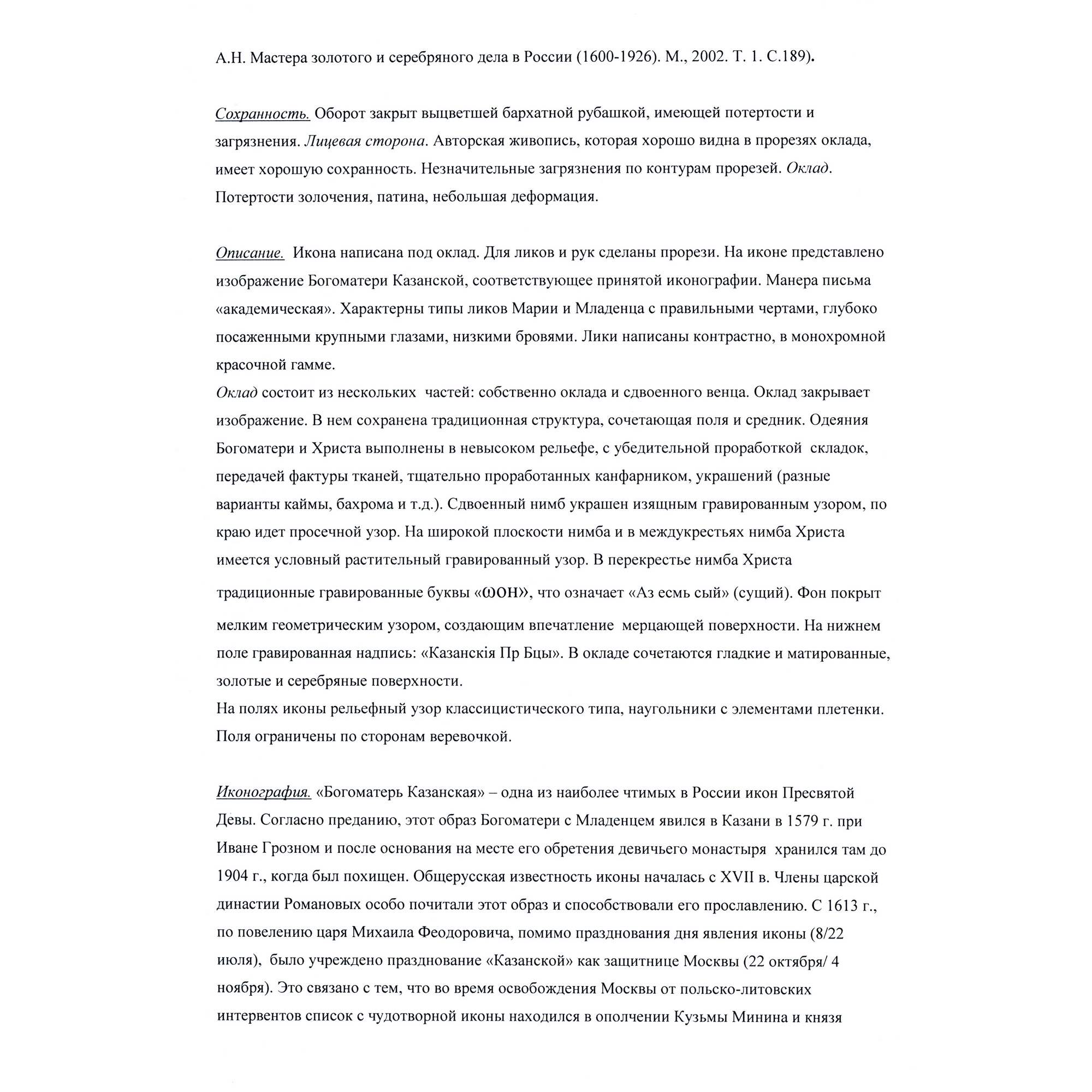 А.Н. Мастера золотого и серебряного дела в России (1600-1926). М., 2002. Т. 1. С.189).

Сохранность. Оборот закрыт выцветшей бархатной рубашкой, имеющей потертости и загрязнения. Лицевая сторона. Авторская живопись, которая хорошо видна в прорезях оклада, имеет хорошую сохранность. Незначительные загрязнения по контурам прорезей. Оклад. Потертости золочения, патина, небольшая деформация.

Описание. Икона написана под оклад. Для ликов и рук сделаны прорези. На иконе представлено изображение Богоматери Казанской, соответствующее принятой иконографии. Манера письма «академическая». Характерны типы ликов Марии и Младенца с правильными чертами, глубоко посаженными крупными глазами, низкими бровями. Лики написаны контрастно, в монохромной красочной гамме.
Оклад состоит из нескольких частей: собственно оклада и сдвоенного венца. Оклад закрывает изображение. В нем сохранена традиционная структура, сочетающая поля и средник. Одеяния Богоматери и Христа выполнены в невысоком рельефе, с убедительной проработкой складок, передачей фактуры тканей, тщательно проработанных канфарником, украшений (разные варианты каймы, бахрома и т.д.). Сдвоенный нимб украшен изящным гравированным узором, по краю идет просечной узор. На широкой плоскости нимба и в междукрестьях нимба Христа имеется условный растительный гравированный узор. В перекрестье нимба Христа традиционные гравированные буквы «ωон», что означает «Аз есмь сый» (сущий). Фон покрыт мелким геометрическим узором, создающим впечатление мерцающей поверхности. На нижнем поле гравированная надпись: «Казанскія Пр Бцы». В окладе сочетаются гладкие и матированные, золотые и серебряные поверхности.
На полях иконы рельефный узор классицистического типа, наугольники с элементами плетенки. Поля ограничены по сторонам веревочкой.

Иконография. «Богоматерь Казанская» – одна из наиболее чтимых в России икон Пресвятой Девы. Согласно преданию, этот образ Богоматери с Младенцем явился в Казани в 1579 г. при Иване Грозном и после основания на месте его обретения девичьего монастыря хранился там до 1904 г., когда был похищен. Общерусская известность иконы началась с XVII в. Члены царской династии Романовых особо почитали этот образ и способствовали его прославлению. С 1613 г., по повелению царя Михаила Феодоровича, помимо празднования дня явления иконы (8/22 июля), было учреждено празднование «Казанской» как защитнице Москвы (22 октября/ 4 ноября). Это связано с тем, что во время освобождения Москвы от польско-литовских интервентов список с чудотворной иконы находился в ополчении Кузьмы Минина и князя